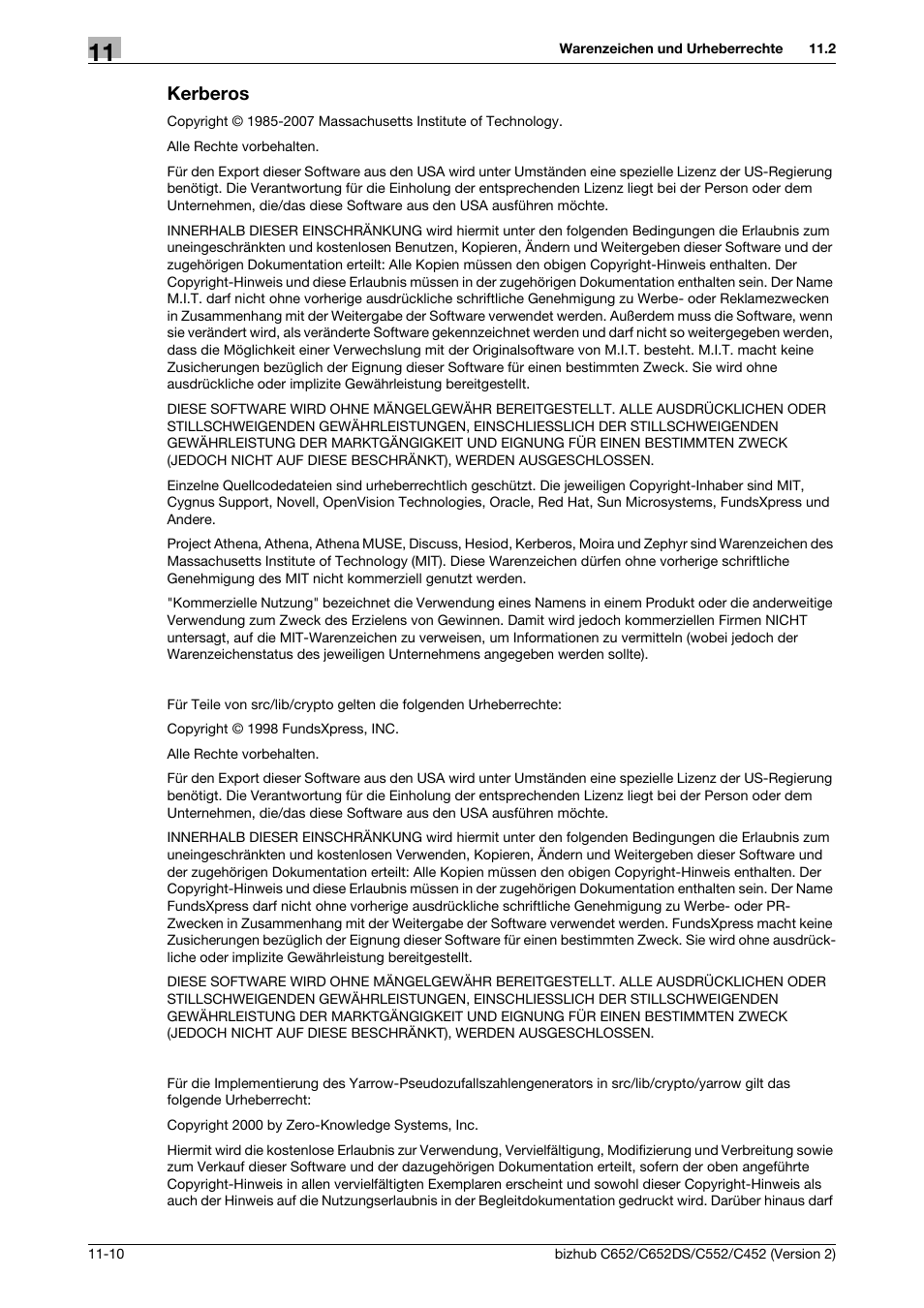 11

Warenzeichen und Urheberrechte 11.2

Kerberos

Copyright © 1985-2007 Massachusetts Institute of Technology.

Alle Rechte vorbehalten.

Für den Export dieser Software aus den USA wird unter Umständen eine spezielle Lizenz der US-Regierung benötigt. Die Verantwortung für die Einholung der entsprechenden Lizenz liegt bei der Person oder dem Unternehmen, die/das diese Software aus den USA ausführen möchte.

INNERHALB DIESER EINSCHRÄNKUNG wird hiermit unter den folgenden Bedingungen die Erlaubnis zum uneingeschränkten und kostenlosen Benutzen, Kopieren, Ändern und Weitergeben dieser Software und der zugehörigen Dokumentation erteilt: Alle Kopien müssen den obigen Copyright-Hinweis enthalten. Der Copyright-Hinweis und diese Erlaubnis müssen in der zugehörigen Dokumentation enthalten sein. Der Name M.I.T. darf nicht ohne vorherige ausdrückliche schriftliche Genehmigung zu Werbe- oder Reklamezwecken in Zusammenhang mit der Weitergabe der Software verwendet werden. Außerdem muss die Software, wenn sie verändert wird, als veränderte Software gekennzeichnet werden und darf nicht so weitergegeben werden, dass die Möglichkeit einer Verwechslung mit der Originalsoftware von M.I.T. besteht. M.I.T. macht keine Zusicherungen bezüglich der Eignung dieser Software für einen bestimmten Zweck. Sie wird ohne ausdrückliche oder implizite Gewährleistung bereitgestellt.

DIESE SOFTWARE WIRD OHNE MÄNGELGEWÄHR BEREITGESTELLT. ALLE AUSDRÜCKLICHEN ODER STILLSCHWEIGENDEN GEWÄHRLEISTUNGEN, EINSCHLIESSLICH DER STILLSCHWEIGENDEN GEWÄHRLEISTUNG DER MARKTGÄNGIGKEIT UND EIGNUNG FÜR EINEN BESTIMMTEN ZWECK (JEDOCH NICHT AUF DIESE BESCHRÄNKT), WERDEN AUSGESCHLOSSEN.

Einzelne Quellcodedateien sind urheberrechtlich geschützt. Die jeweiligen Copyright-Inhaber sind MIT, Cygnus Support, Novell, OpenVision Technologies, Oracle, Red Hat, Sun Microsystems, FundsXpress und Andere.

Project Athena, Athena, Athena MUSE, Discuss, Hesiod, Kerberos, Moira und Zephyr sind Warenzeichen des Massachusetts Institute of Technology (MIT). Diese Warenzeichen dürfen ohne vorherige schriftliche Genehmigung des MIT nicht kommerziell genutzt werden.

"Kommerzielle Nutzung" bezeichnet die Verwendung eines Namens in einem Produkt oder die anderweitige Verwendung zum Zweck des Erzielens von Gewinnen. Damit wird jedoch kommerziellen Firmen NICHT untersagt, auf die MIT-Warenzeichen zu verweisen, um Informationen zu vermitteln (wobei jedoch der Warenzeichenstatus des jeweiligen Unternehmens angegeben werden sollte).

Für Teile von src/lib/crypto gelten die folgenden Urheberrechte:

Copyright © 1998 FundsXpress, INC.

Alle Rechte vorbehalten.

Für den Export dieser Software aus den USA wird unter Umständen eine spezielle Lizenz der US-Regierung benötigt. Die Verantwortung für die Einholung der entsprechenden Lizenz liegt bei der Person oder dem Unternehmen, die/das diese Software aus den USA ausführen möchte.

INNERHALB DIESER EINSCHRÄNKUNG wird hiermit unter den folgenden Bedingungen die Erlaubnis zum uneingeschränkten und kostenlosen Verwenden, Kopieren, Ändern und Weitergeben dieser Software und der zugehörigen Dokumentation erteilt: Alle Kopien müssen den obigen Copyright-Hinweis enthalten. Der Copyright-Hinweis und diese Erlaubnis müssen in der zugehörigen Dokumentation enthalten sein. Der Name FundsXpress darf nicht ohne vorherige ausdrückliche schriftliche Genehmigung zu Werbe- oder PR-Zwecken in Zusammenhang mit der Weitergabe der Software verwendet werden. FundsXpress macht keine Zusicherungen bezüglich der Eignung dieser Software für einen bestimmten Zweck. Sie wird ohne ausdrückliche oder implizite Gewährleistung bereitgestellt.

DIESE SOFTWARE WIRD OHNE MÄNGELGEWÄHR BEREITGESTELLT. ALLE AUSDRÜCKLICHEN ODER STILLSCHWEIGENDEN GEWÄHRLEISTUNGEN, EINSCHLIESSLICH DER STILLSCHWEIGENDEN GEWÄHRLEISTUNG DER MARKTGÄNGIGKEIT UND EIGNUNG FÜR EINEN BESTIMMTEN ZWECK (JEDOCH NICHT AUF DIESE BESCHRÄNKT), WERDEN AUSGESCHLOSSEN.

Für die Implementierung des Yarrow-Pseudozufallszahlengenerators in src/lib/crypto/yarrow gilt das folgende Urheberrecht:

Copyright 2000 by Zero-Knowledge Systems, Inc.

Hiermit wird die kostenlose Erlaubnis zur Verwendung, Vervielfältigung, Modifizierung und Verbreitung sowie zum Verkauf dieser Software und der dazugehörigen Dokumentation erteilt, sofern der oben angeführte Copyright-Hinweis in allen vervielfältigten Exemplaren erscheint und sowohl dieser Copyright-Hinweis als auch der Hinweis auf die Nutzungserlaubnis in der Begleitdokumentation gedruckt wird. Darüber hinaus darf

11-10

bizhub C652/C652DS/C552/C452 (Version 2)